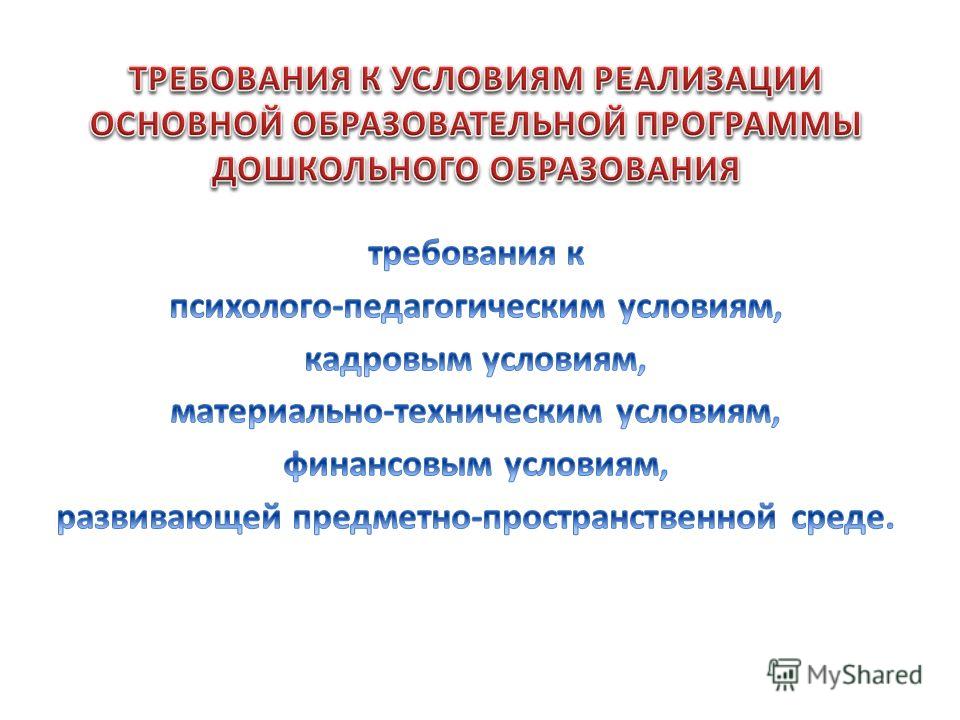 ТРЕБОВАНИЯ К УСЛОВИЯМ РЕАЛИЗАЦИИ ОСНОВНОЙ ОБРАЗОВАТЕЛЬНОЙ ПРОГРАММЫ ДОШКОЛЬНОГО ОБРАЗОВАНИЯ

требования к
психолого-педагогическим условиям,
кадровым условиям,
материально-техническим условиям,
финансовым условиям,
развивающей предметно-пространственной среде.

MyShared